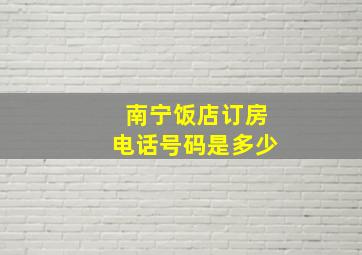 南宁饭店订房
电话号码是多少